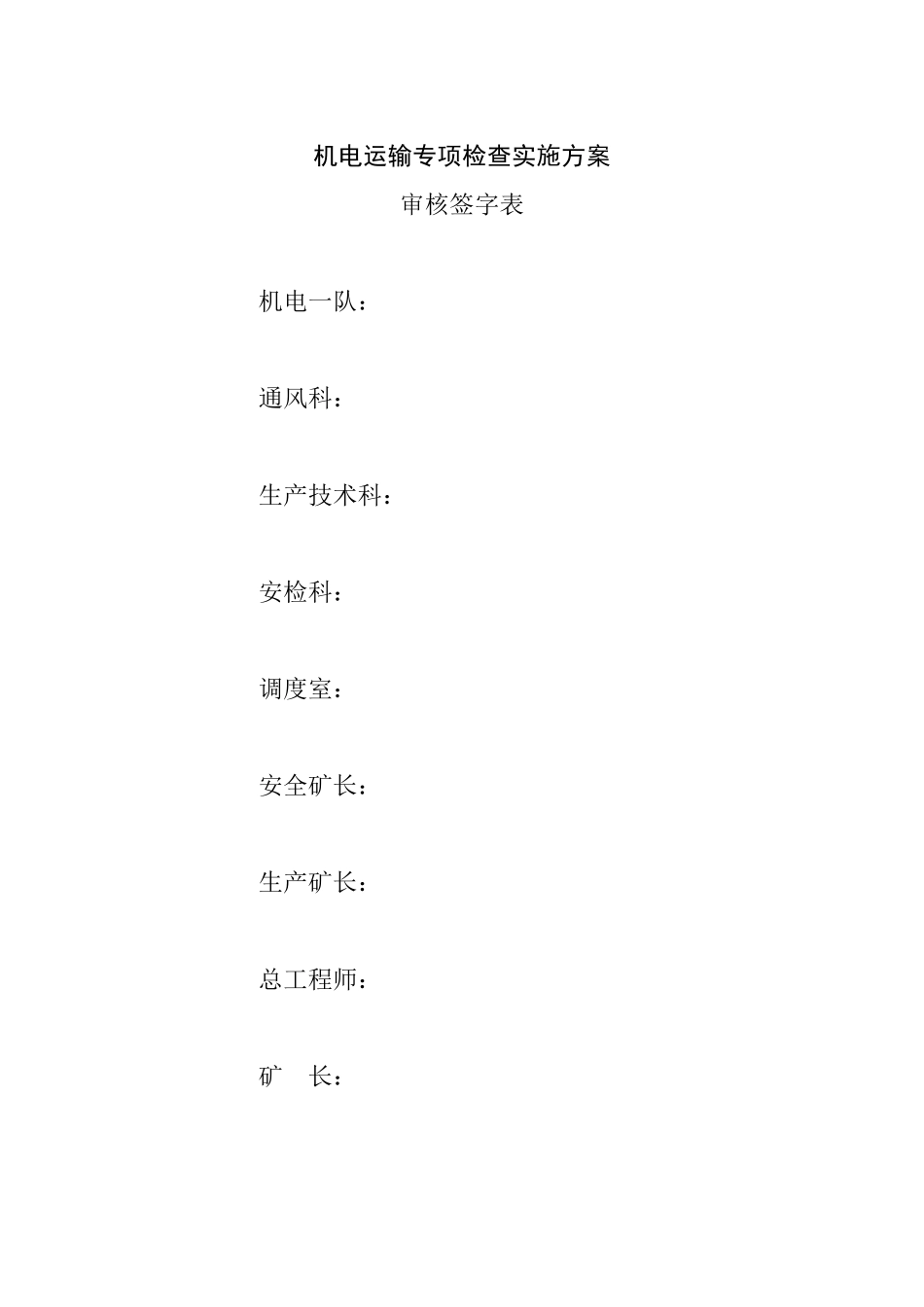 机电运输专项检查实施方案

审核签字表

机电一队：

通风科：

生产技术科：

安检科：

调度室：

安全矿长：

生产矿长：

总工程师：

矿　长：